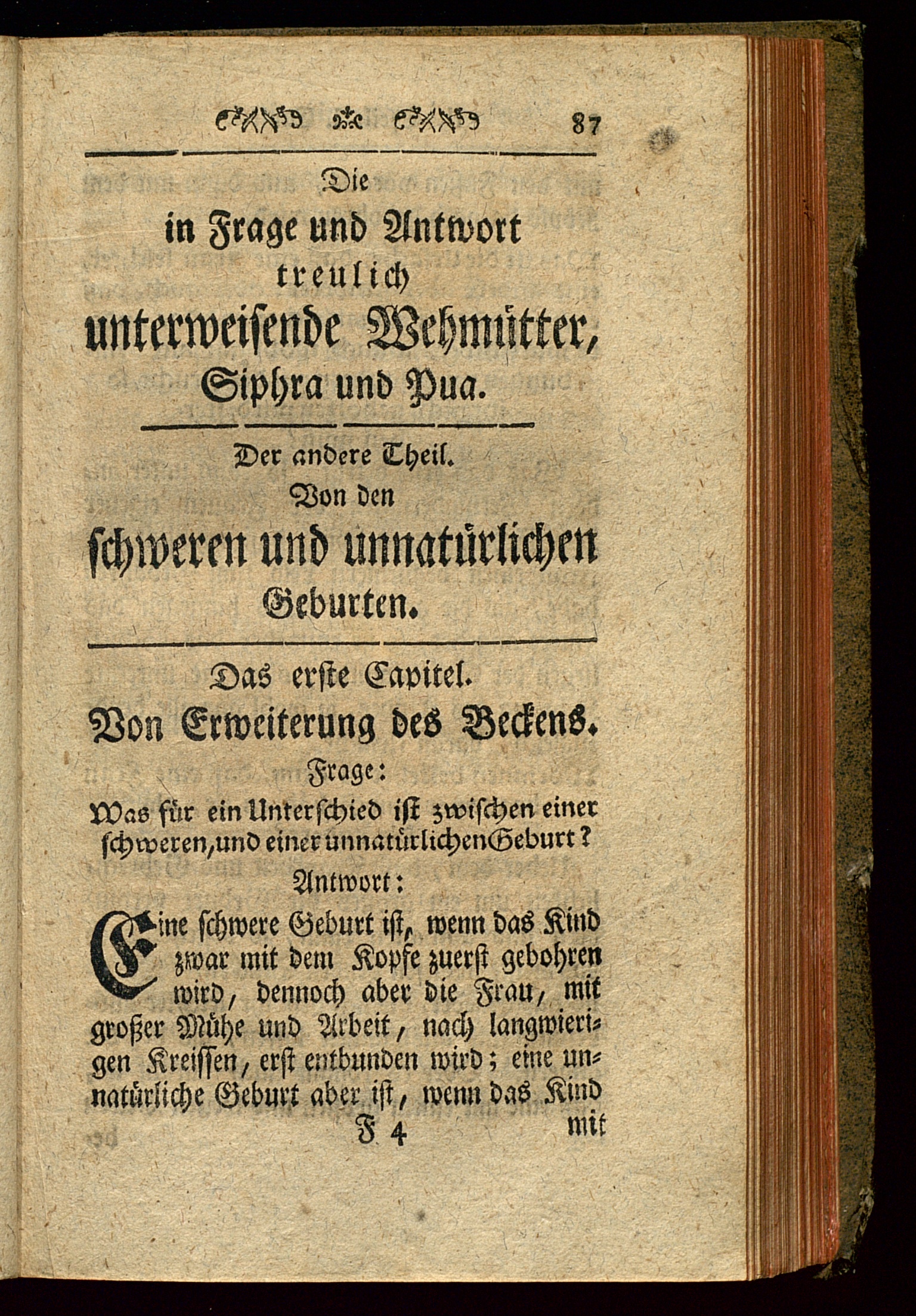 87

Die in Frage und Antwort treulich unterweisende Wehmütter, Siphra und Pua.

Der andere Theil.
Von den schweren und unnatürlichen Geburten.

Das erste Capitel.
Von Erweiterung des Beckens.

Frage:
Was für ein Unterschied ist zwischen einer schweren, und einer unnatürlichen Geburt?

Antwort:
Eine schwere Geburt ist, wenn das Kind zwar mit dem Kopfe zuerst gebohren wird, dennoch aber die Frau, mit großer Mühe und Arbeit, nach langwierigen Kreissen, erst entbunden wird; eine unnatürliche Geburt aber ist, wenn das Kind

F 4 mit